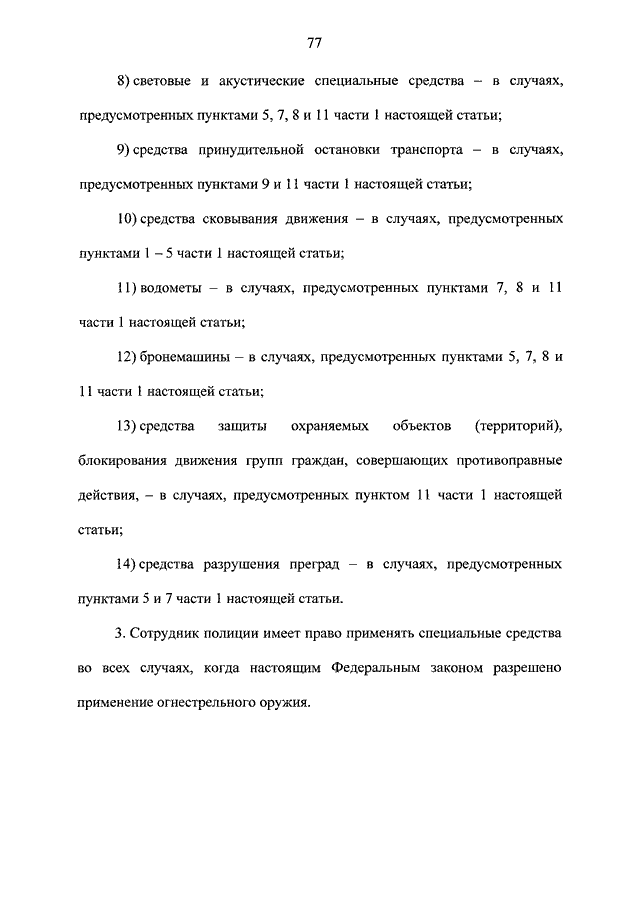 77

8) световые и акустические специальные средства – в случаях, предусмотренных пунктами 5, 7, 8 и 11 части 1 настоящей статьи;

9) средства принудительной остановки транспорта – в случаях, предусмотренных пунктами 9 и 11 части 1 настоящей статьи;

10) средства сковывания движения – в случаях, предусмотренных пунктами 1 – 5 части 1 настоящей статьи;

11) водометы – в случаях, предусмотренных пунктами 7, 8 и 11 части 1 настоящей статьи;

12) бронемашины – в случаях, предусмотренных пунктами 5, 7, 8 и 11 части 1 настоящей статьи;

13) средства защиты охраняемых объектов (территорий), блокирования движения групп граждан, совершающих противоправные действия, – в случаях, предусмотренных пунктом 11 части 1 настоящей статьи;

14) средства разрушения преград – в случаях, предусмотренных пунктами 5 и 7 части 1 настоящей статьи.

3. Сотрудник полиции имеет право применять специальные средства во всех случаях, когда настоящим Федеральным законом разрешено применение огнестрельного оружия.